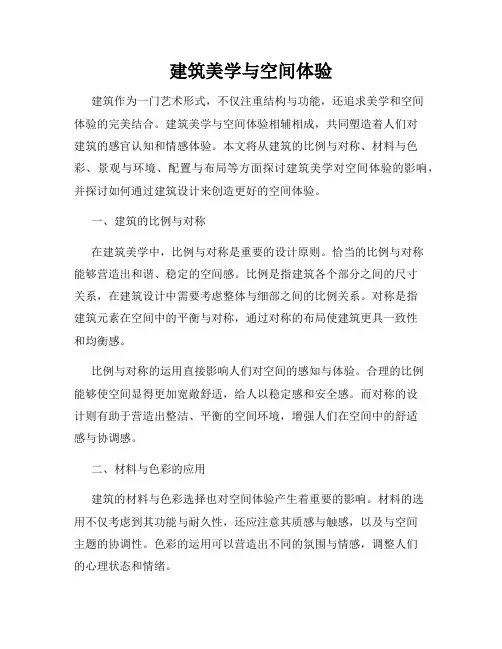 建筑美学与空间体验

建筑作为一门艺术形式，不仅注重结构与功能，还追求美学和空间体验的完美结合。建筑美学与空间体验相辅相成，共同塑造着人们对建筑的感官认知和情感体验。本文将从建筑的比例与对称、材料与色彩、景观与环境、配置与布局等方面探讨建筑美学对空间体验的影响，并探讨如何通过建筑设计来创造更好的空间体验。

一、建筑的比例与对称

在建筑美学中，比例与对称是重要的设计原则。恰当的比例与对称能够营造出和谐、稳定的空间感。比例是指建筑各个部分之间的尺寸关系，在建筑设计中需要考虑整体与细部之间的比例关系。对称是指建筑元素在空间中的平衡与对称，通过对称的布局使建筑更具一致性和均衡感。

比例与对称的运用直接影响人们对空间的感知与体验。合理的比例能够使空间显得更加宽敞舒适，给人以稳定感和安全感。而对称的设计则有助于营造出整洁、平衡的空间环境，增强人们在空间中的舒适感与协调感。

二、材料与色彩的应用

建筑的材料与色彩选择也对空间体验产生着重要的影响。材料的选用不仅考虑到其功能与耐久性，还应注意其质感与触感，以及与空间主题的协调性。色彩的运用可以营造出不同的氛围与情感，调整人们的心理状态和情绪。